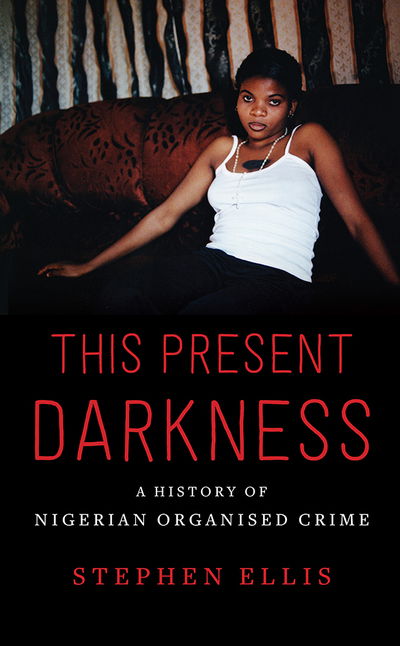 THIS PRESENT DARKNESS

A HISTORY OF NIGERIAN ORGANISED CRIME

STEPHEN ELLIS